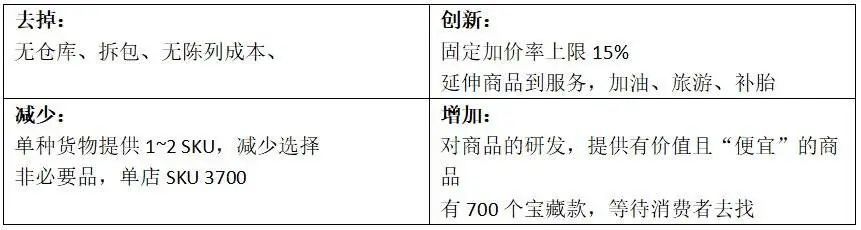 | 去掉：<br>无仓库、拆包、无陈列成本、 | 创新：<br>固定加价率上限 15%<br>延伸商品到服务，加油、旅游、补胎 |
|---|---|
| 减少：<br>单种货物提供 1~2 SKU，减少选择<br>非必要品，单店 SKU 3700 | 增加：<br>对商品的研发，提供有价值且“便宜”的商品<br>有 700 个宝藏款，等待消费者去找 |